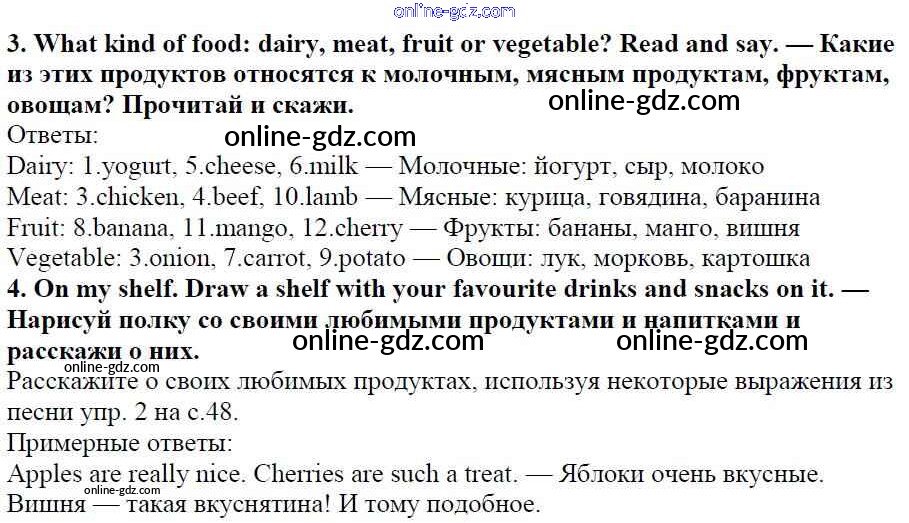 3. What kind of food: dairy, meat, fruit or vegetable? Read and say. — Какие из этих продуктов относятся к молочным, мясным продуктам, фруктам, овощам? Прочитай и скажи.

Ответы:

Dairy: 1.yogurt, 5.cheese, 6.milk — Молочные: йогурт, сыр, молоко
Meat: 3.chicken, 4.beef, 10.lamb — Мясные: курица, говядина, баранина
Fruit: 8.banana, 11.mango, 12.cherry — Фрукты: бананы, манго, вишня
Vegetable: 3.onion, 7.carrot, 9.potato — Овощи: лук, морковь, картошка

4. On my shelf. Draw a shelf with your favourite drinks and snacks on it. — Нарисуй полку со своими любимыми продуктами и напитками и расскажи о них.

Расскажите о своих любимых продуктах, используя некоторые выражения из песни упр. 2 на с.48.

Примерные ответы:

Apples are really nice. Cherries are such a treat. — Яблоки очень вкусные. Вишня — такая вкуснятина! И тому подобное.

online-gdz.com